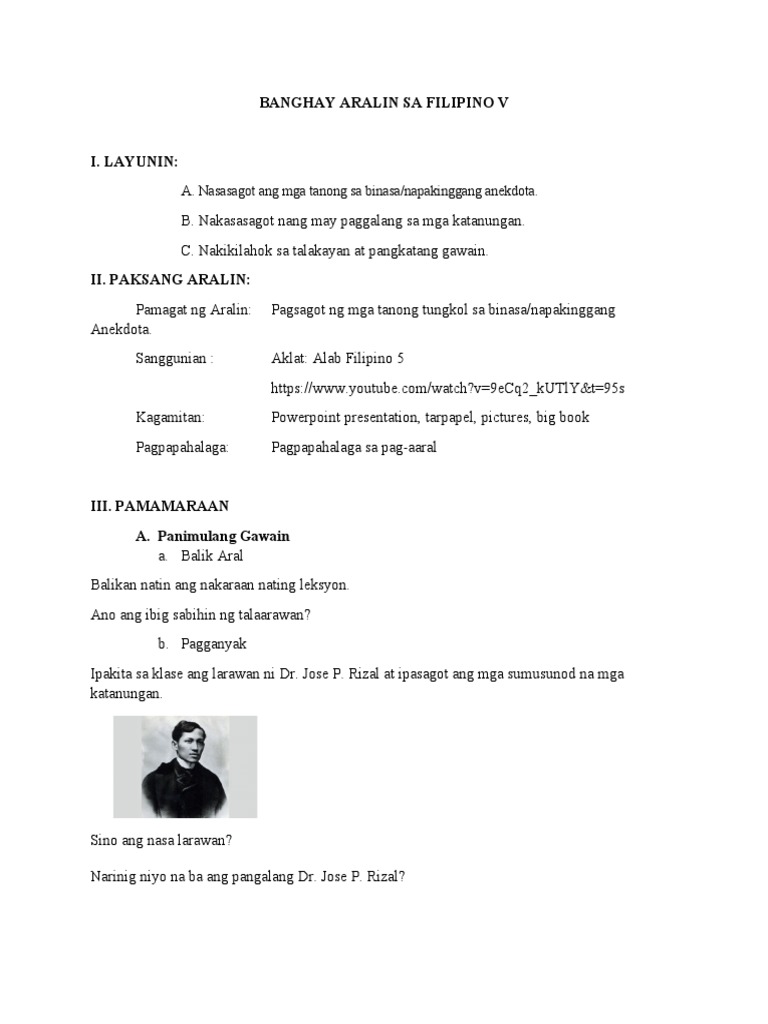 BANGHAY ARALIN SA FILIPINO V

I. LAYUNIN:

A. Nasasagot ang mga tanong sa binasa/napakinggang anekdota.

B. Nakasasagot nang may paggalang sa mga katanungan.

C. Nakikilahok sa talakayan at pangkatang gawain.

II. PAKSANG ARALIN:

Pamagat ng Aralin: Pagsagot ng mga tanong tungkol sa binasa/napakinggang Anekdota.

Sanggunian : Aklat: Alab Filipino 5

https://www.youtube.com/watch?v=9eCq2_kUTlY&t=95s

Kagamitan: Powerpoint presentation, tarpapel, pictures, big book

Pagpapahalaga: Pagpapahalaga sa pag-aaral

III. PAMAMARAAN

A. Panimulang Gawain

a. Balik Aral

Balikan natin ang nakaraan nating leksyon.

Ano ang ibig sabihin ng talaarawan?

b. Pagganyak

Ipakita sa klase ang larawan ni Dr. Jose P. Rizal at ipasagot ang mga sumusunod na mga katanungan.

Sino ang nasa larawan?

Narinig niyo na ba ang pangalang Dr. Jose P. Rizal?